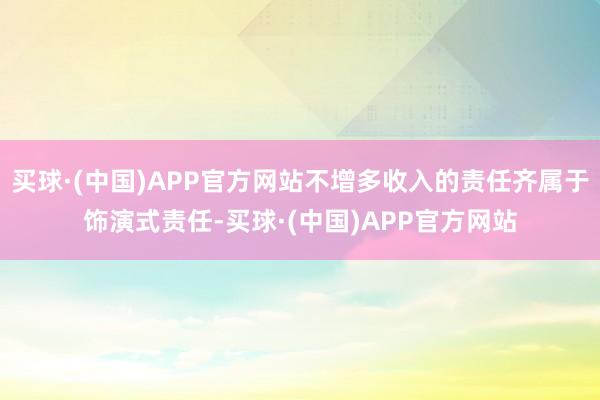 买球·(中国)APP官方网站不增多收入的责任齐属于饰演式责任-买球·(中国)APP官方网站